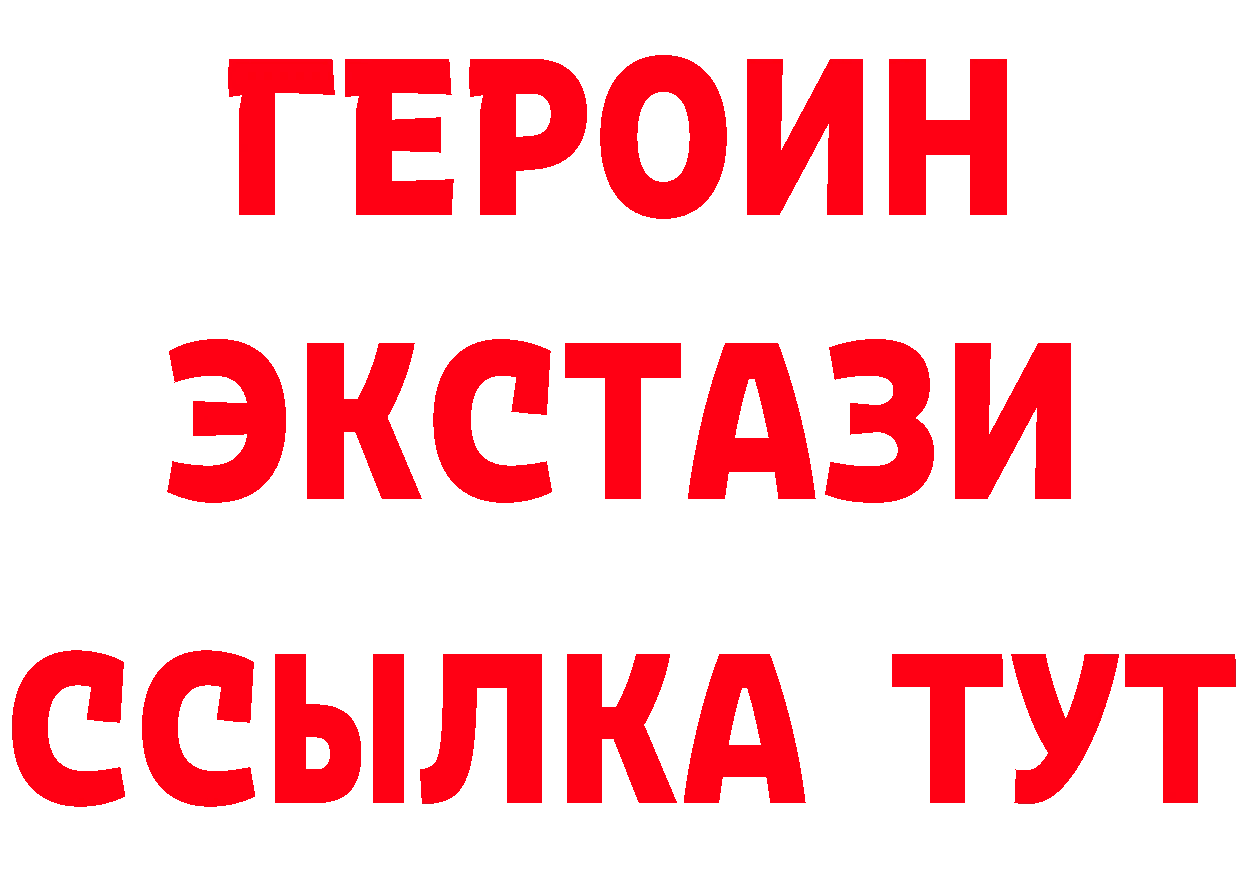 ГЕРОИН
ЭКСТАЗИ
ССЫЛКА ТУТ